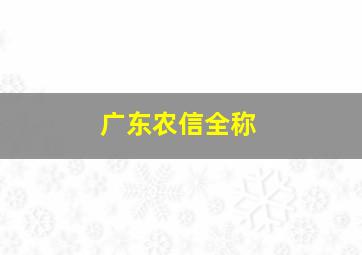 广东农信全称